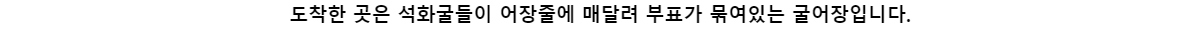 도착한 곳은 석화굴들이 어장줄에 매달려 부표가 묶여있는 굴어장입니다.